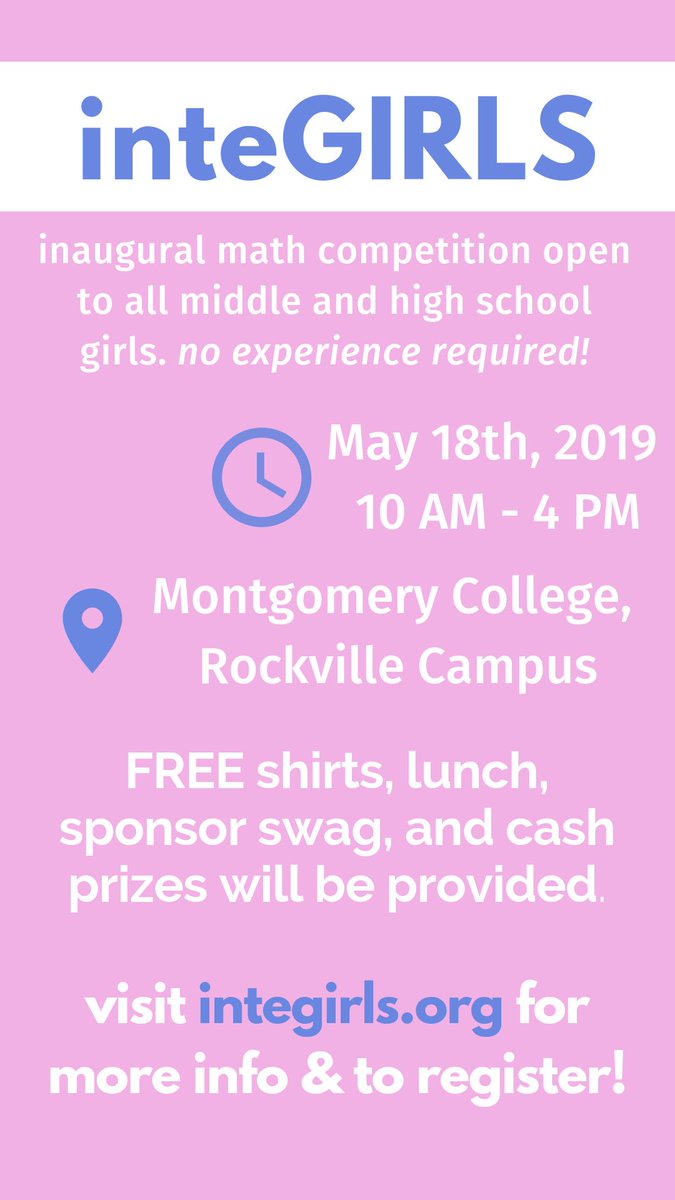 inteGIRLS

inaugural math competition open to all middle and high school girls. no experience required!

May 18th, 2019
10 AM - 4 PM

Montgomery College, Rockville Campus

FREE shirts, lunch, sponsor swag, and cash prizes will be provided.

visit integirls.org for more info & to register!